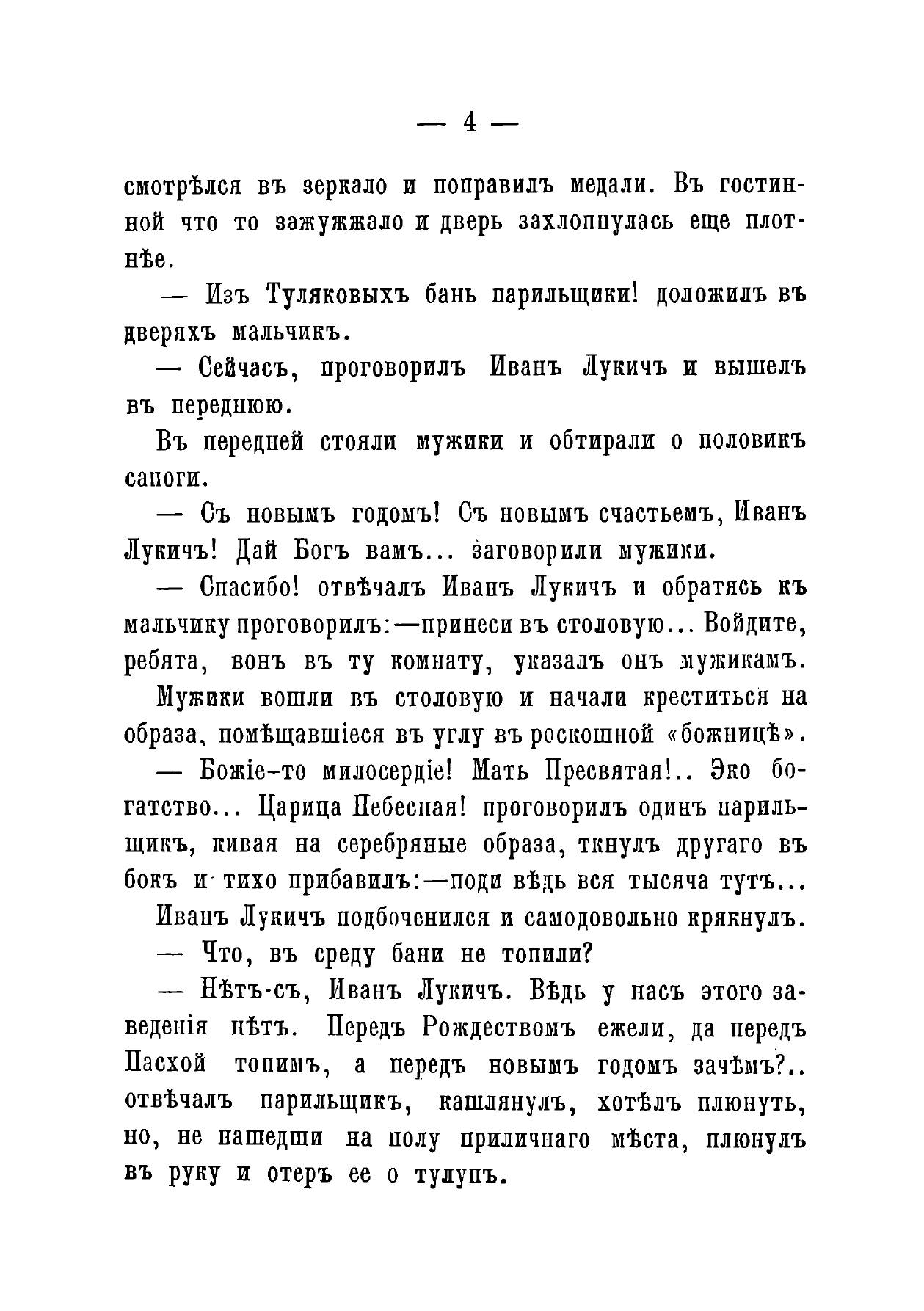 — 4 —

смотрѣлся въ зеркало и поправилъ медали. Въ гостинной что то зажужжало и дверь захлопнулась еще плотнѣе.

— Изъ Туляковыхъ бань парильщики! доложилъ въ дверяхъ мальчикъ.

— Сейчасъ, проговорилъ Иванъ Лукичъ и вышелъ въ переднюю.

Въ передней стояли мужики и обтирали о половикъ сапоги.

— Съ новымъ годомъ! Съ новымъ счастьемъ, Иванъ Лукичъ! Дай Богъ вамъ... заговорили мужики.

— Спасибо! отвѣчалъ Иванъ Лукичъ и обратясь къ мальчику проговорилъ:—принеси въ столовую... Войдите, ребята, вонъ въ ту комнату, указалъ онъ мужикамъ.

Мужики вошли въ столовую и начали креститься на образа, помѣщавшіеся въ углу въ роскошной «божницѣ».

— Божіе-то милосердіе! Мать Пресвятая!.. Эко богатство... Царица Небесная! проговорилъ одинъ парильщикъ, кивая на серебряные образа, ткнулъ другаго въ бокъ и тихо прибавилъ:—поди вѣдь вся тысяча тутъ...

Иванъ Лукичъ подбоченился и самодовольно крякнулъ.

— Что, въ среду бани не топили?

— Нѣтъ-съ, Иванъ Лукичъ. Вѣдь у насъ этого заведенія нѣтъ. Передъ Рождествомъ ежели, да передъ Пасхой топимъ, а передъ новымъ годомъ зачѣмъ?.. отвѣчалъ парильщикъ, кашлянулъ, хотѣлъ плюнуть, но, не нашедши на полу приличнаго мѣста, плюнулъ въ руку и отеръ ее о тулупъ.